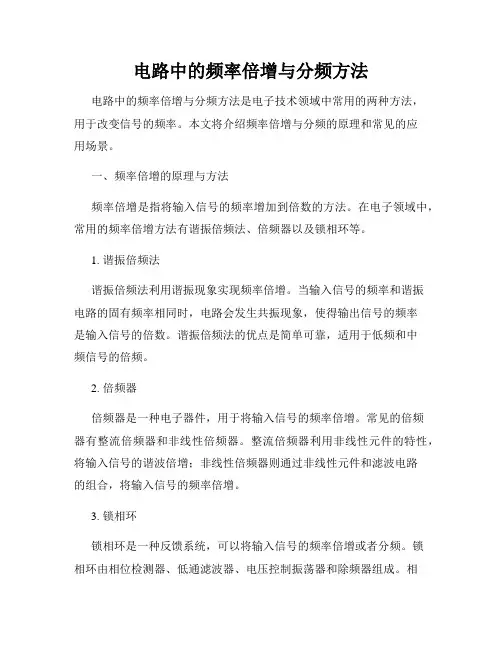 电路中的频率倍增与分频方法

电路中的频率倍增与分频方法是电子技术领域中常用的两种方法，用于改变信号的频率。本文将介绍频率倍增与分频的原理和常见的应用场景。

一、频率倍增的原理与方法

频率倍增是指将输入信号的频率增加到倍数的方法。在电子领域中，常用的频率倍增方法有谐振倍频法、倍频器以及锁相环等。

1. 谐振倍频法

谐振倍频法利用谐振现象实现频率倍增。当输入信号的频率和谐振电路的固有频率相同时，电路会发生共振现象，使得输出信号的频率是输入信号的倍数。谐振倍频法的优点是简单可靠，适用于低频和中频信号的倍频。

2. 倍频器

倍频器是一种电子器件，用于将输入信号的频率倍增。常见的倍频器有整流倍频器和非线性倍频器。整流倍频器利用非线性元件的特性，将输入信号的谐波倍增；非线性倍频器则通过非线性元件和滤波电路的组合，将输入信号的频率倍增。

3. 锁相环

锁相环是一种反馈系统，可以将输入信号的频率倍增或者分频。锁相环由相位检测器、低通滤波器、电压控制振荡器和除频器组成。相